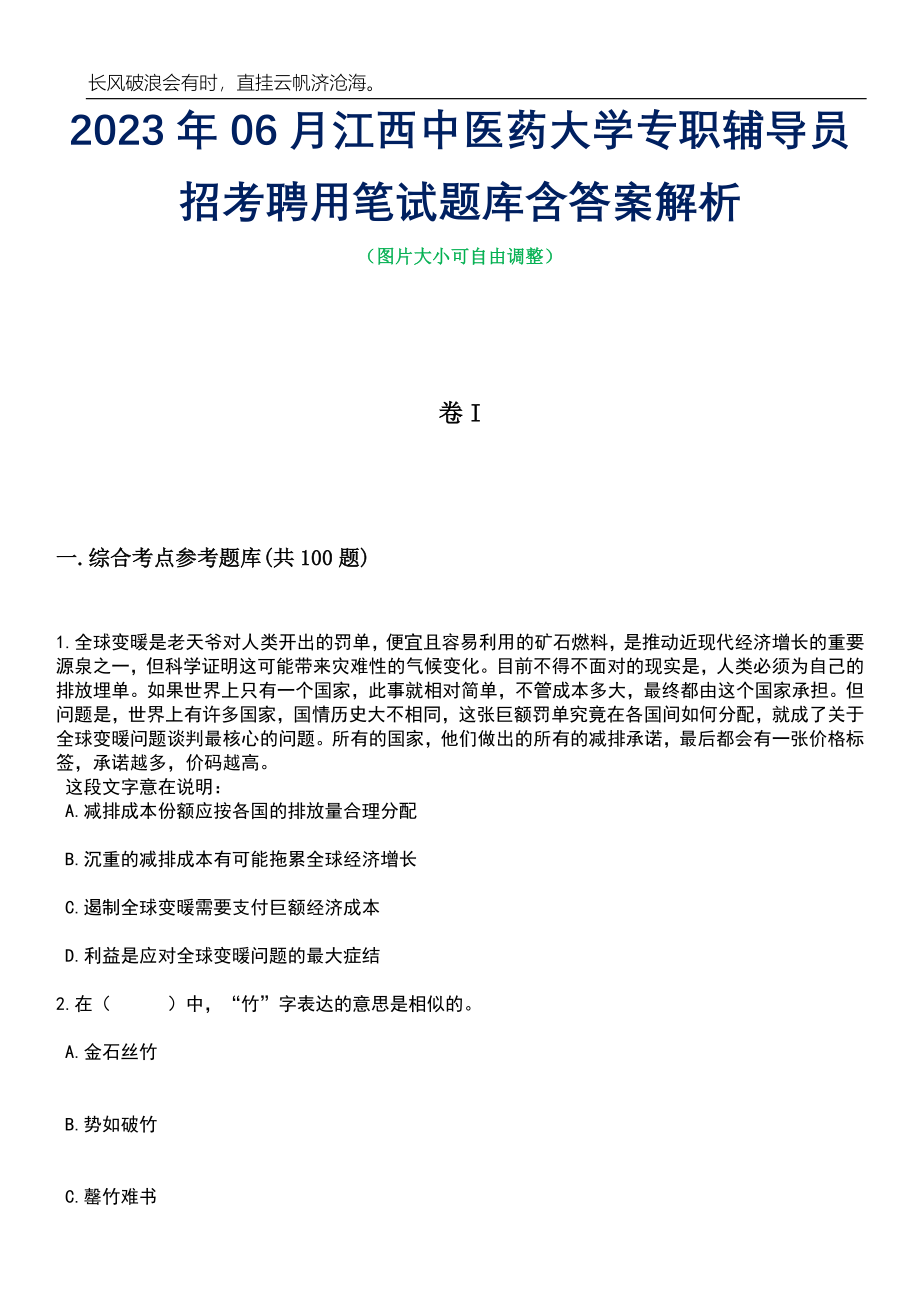 长风破浪会有时，直挂云帆济沧海。

2023年06月江西中医药大学专职辅导员招考聘用笔试题库含答案解析

（图片大小可自由调整）

卷I

一.综合考点参考题库(共100题)

1.全球变暖是老天爷对人类开出的罚单，便宜且容易利用的矿石燃料，是推动近现代经济增长的重要源泉之一，但科学证明这可能带来灾难性的气候变化。目前不得不面对的现实是，人类必须为自己的排放埋单。如果世界上只有一个国家，此事就相对简单，不管成本多大，最终都由这个国家承担。但问题是，世界上有许多国家，国情历史大不相同，这张巨额罚单究竟在各国间如何分配，就成了关于全球变暖问题谈判最核心的问题。所有的国家，他们做出的所有的减排承诺，最后都会有一张价格标签，承诺越多，价码越高。
这段文字意在说明：
A.减排成本份额应按各国的排放量合理分配

B.沉重的减排成本有可能拖累全球经济增长

C.遏制全球变暖需要支付巨额经济成本

D.利益是应对全球变暖问题的最大症结

2.在（　　）中，“竹”字表达的意思是相似的。

A.金石丝竹

B.势如破竹

C.罄竹难书